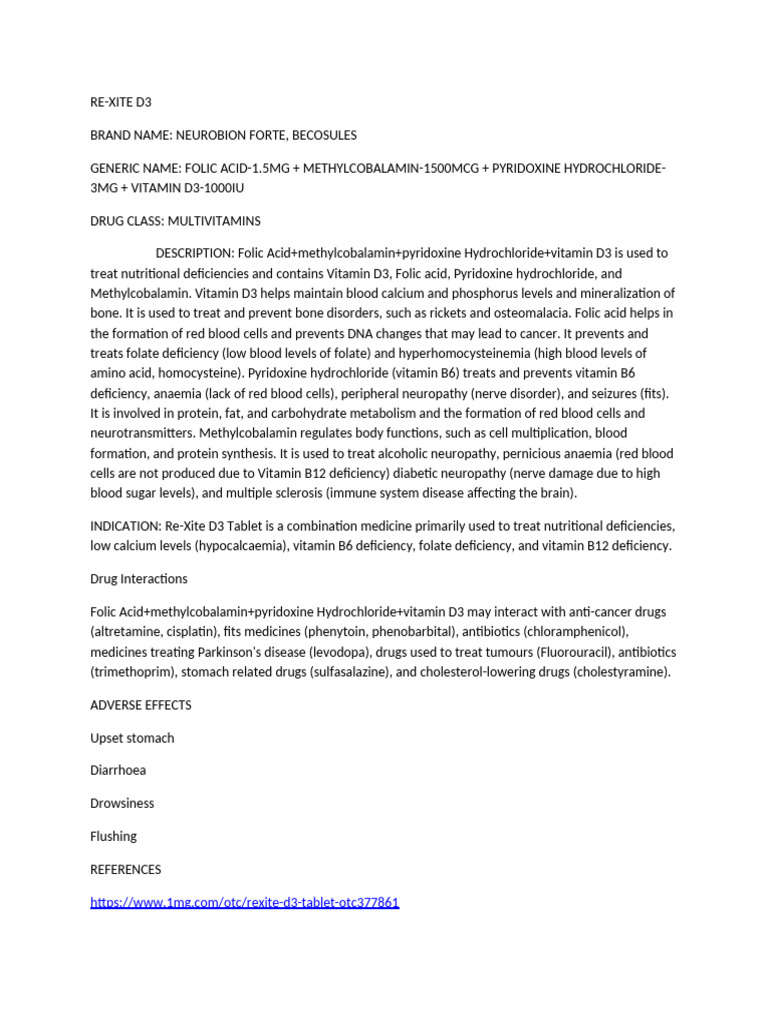 RE-XITE D3

BRAND NAME: NEUROBION FORTE, BECOSULES

GENERIC NAME: FOLIC ACID-1.5MG + METHYLCOBALAMIN-1500MCG + PYRIDOXINE HYDROCHLORIDE-3MG + VITAMIN D3-1000IU

DRUG CLASS: MULTIVITAMINS

DESCRIPTION: Folic Acid+methylcobalamin+pyridoxine Hydrochloride+vitamin D3 is used to treat nutritional deficiencies and contains Vitamin D3, Folic acid, Pyridoxine hydrochloride, and Methylcobalamin. Vitamin D3 helps maintain blood calcium and phosphorus levels and mineralization of bone. It is used to treat and prevent bone disorders, such as rickets and osteomalacia. Folic acid helps in the formation of red blood cells and prevents DNA changes that may lead to cancer. It prevents and treats folate deficiency (low blood levels of folate) and hyperhomocysteinemia (high blood levels of amino acid, homocysteine). Pyridoxine hydrochloride (vitamin B6) treats and prevents vitamin B6 deficiency, anaemia (lack of red blood cells), peripheral neuropathy (nerve disorder), and seizures (fits). It is involved in protein, fat, and carbohydrate metabolism and the formation of red blood cells and neurotransmitters. Methylcobalamin regulates body functions, such as cell multiplication, blood formation, and protein synthesis. It is used to treat alcoholic neuropathy, pernicious anaemia (red blood cells are not produced due to Vitamin B12 deficiency) diabetic neuropathy (nerve damage due to high blood sugar levels), and multiple sclerosis (immune system disease affecting the brain).

INDICATION: Re-Xite D3 Tablet is a combination medicine primarily used to treat nutritional deficiencies, low calcium levels (hypocalcaemia), vitamin B6 deficiency, folate deficiency, and vitamin B12 deficiency.

Drug Interactions

Folic Acid+methylcobalamin+pyridoxine Hydrochloride+vitamin D3 may interact with anti-cancer drugs (altretamine, cisplatin), fits medicines (phenytoin, phenobarbital), antibiotics (chloramphenicol), medicines treating Parkinson's disease (levodopa), drugs used to treat tumours (Fluorouracil), antibiotics (trimethoprim), stomach related drugs (sulfasalazine), and cholesterol-lowering drugs (cholestyramine).

ADVERSE EFFECTS

Upset stomach

Diarrhoea

Drowsiness

Flushing

REFERENCES

https://www.1mg.com/otc/rexite-d3-tablet-otc377861